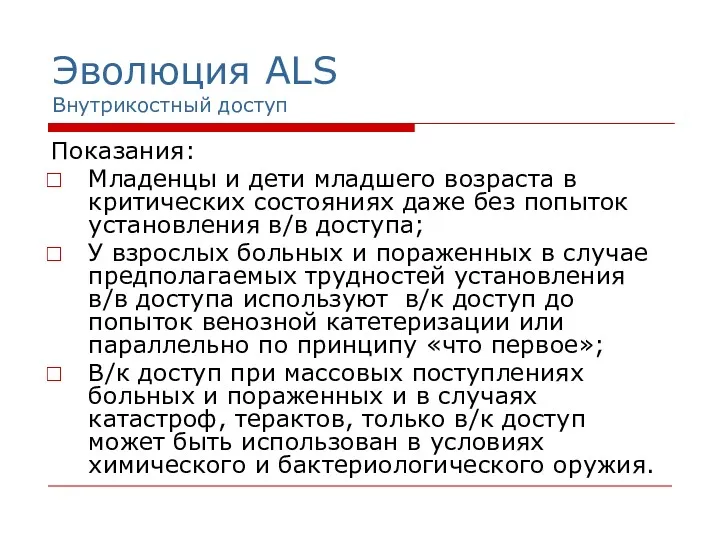 Эволюция ALS
Внутрикостный доступ

Показания:
□ Младенцы и дети младшего возраста в критических состояниях даже без попыток установления в/в доступа;
□ У взрослых больных и пораженных в случае предполагаемых трудностей установления в/в доступа используют в/к доступ до попыток венозной катетеризации или параллельно по принципу «что первое»;
□ В/к доступ при массовых поступлениях больных и пораженных и в случаях катастроф, терактов, только в/к доступ может быть использован в условиях химического и бактериологического оружия.